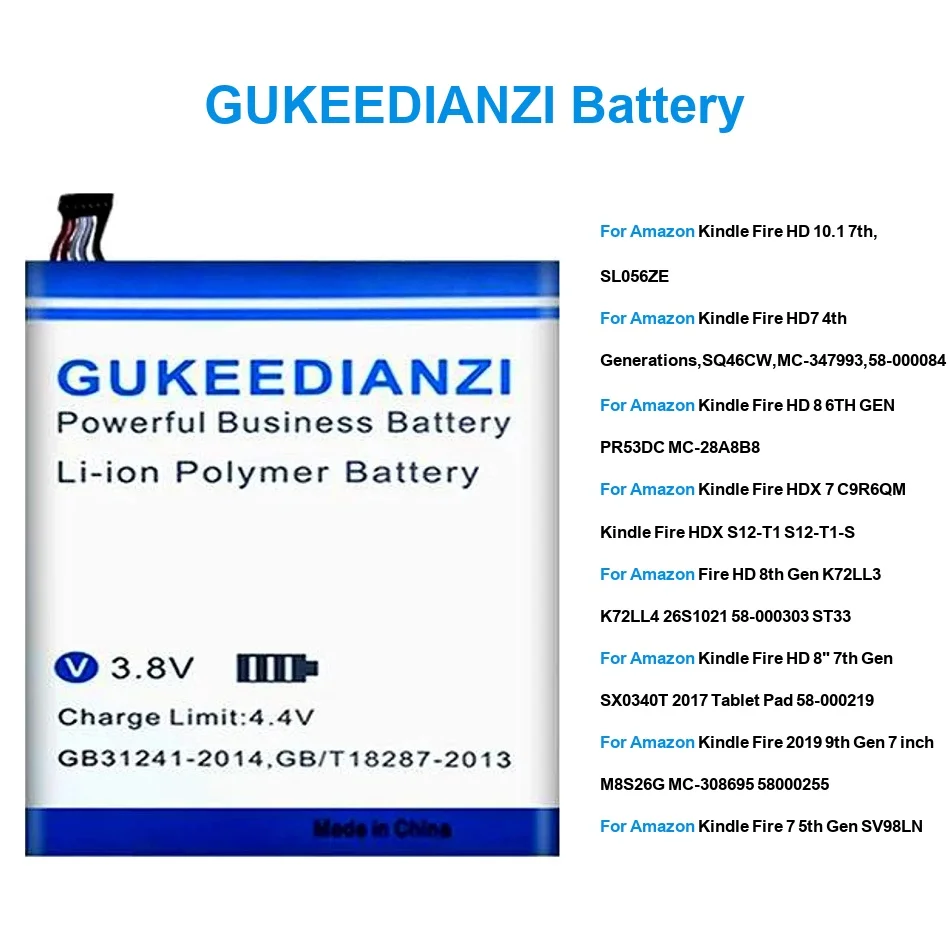 GUKEEDIANZI Battery

GUKEEDIANZI
Powerful Business Battery
Li-ion Polymer Battery

V 3.8V

Charge Limit:4.4V
GB31241-2014,GB/T18287-2013

Made in China

For Amazon Kindle Fire HD 10.1 7th, SL056ZE

For Amazon Kindle Fire HD7 4th Generations,SQ46CW,MC-347993,58-000084

For Amazon Kindle Fire HD 8 6TH GEN PR53DC MC-28A8B8

For Amazon Kindle Fire HDX 7 C9R6QM Kindle Fire HDX S12-T1 S12-T1-S

For Amazon Fire HD 8th Gen K72LL3 K72LL4 26S1021 58-000303 ST33

For Amazon Kindle Fire HD 8" 7th Gen SX0340T 2017 Tablet Pad 58-000219

For Amazon Kindle Fire 2019 9th Gen 7 inch M8S26G MC-308695 58000255

For Amazon Kindle Fire 7 5th Gen SV98LN